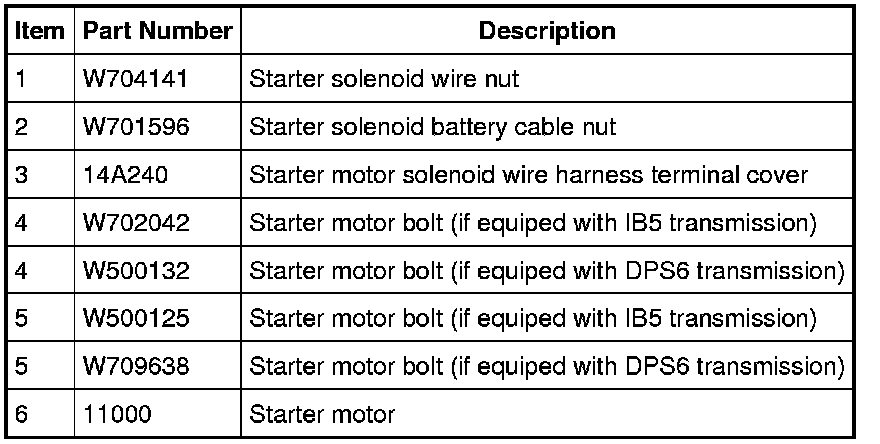 | Item | Part Number | Description |
|---|---|---|
| 1 | W704141 | Starter solenoid wire nut |
| 2 | W701596 | Starter solenoid battery cable nut |
| 3 | 14A240 | Starter motor solenoid wire harness terminal cover |
| 4 | W702042 | Starter motor bolt (if equiped with IB5 transmission) |
| 4 | W500132 | Starter motor bolt (if equiped with DPS6 transmission) |
| 5 | W500125 | Starter motor bolt (if equiped with IB5 transmission) |
| 5 | W709638 | Starter motor bolt (if equiped with DPS6 transmission) |
| 6 | 11000 | Starter motor |